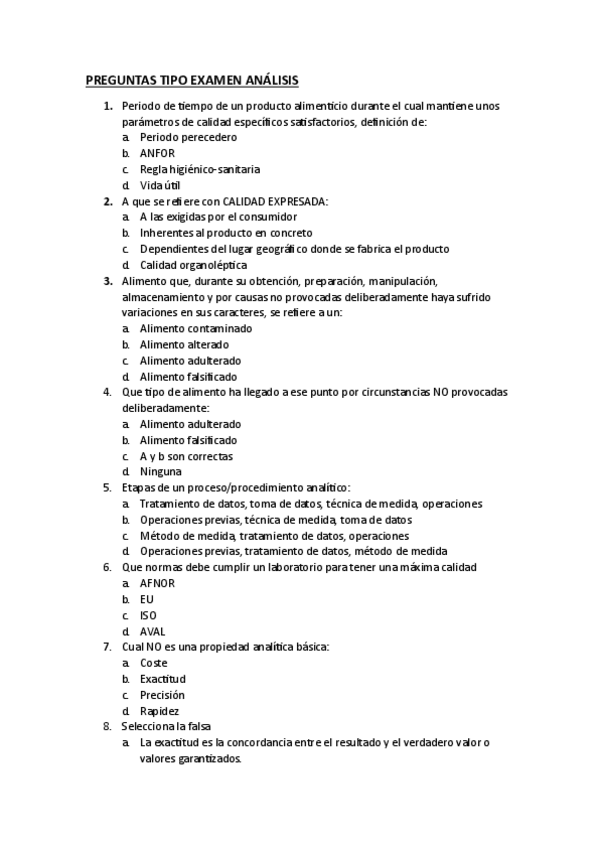 PREGUNTAS TIPO EXAMEN ANÁLISIS

1. Periodo de tiempo de un producto alimenticio durante el cual mantiene unos parámetros de calidad específicos satisfactorios, definición de:
a. Periodo perecedero
b. ANFOR
c. Regla higiénico-sanitaria
d. Vida útil
2. A que se refiere con CALIDAD EXPRESADA:
a. A las exigidas por el consumidor
b. Inherentes al producto en concreto
c. Dependientes del lugar geográfico donde se fabrica el producto
d. Calidad organoléptica
3. Alimento que, durante su obtención, preparación, manipulación, almacenamiento y por causas no provocadas deliberadamente haya sufrido variaciones en sus caracteres, se refiere a un:
a. Alimento contaminado
b. Alimento alterado
c. Alimento adulterado
d. Alimento falsificado
4. Que tipo de alimento ha llegado a ese punto por circunstancias NO provocadas deliberadamente:
a. Alimento adulterado
b. Alimento falsificado
c. A y b son correctas
d. Ninguna
5. Etapas de un proceso/procedimiento analítico:
a. Tratamiento de datos, toma de datos, técnica de medida, operaciones
b. Operaciones previas, técnica de medida, toma de datos
c. Método de medida, tratamiento de datos, operaciones
d. Operaciones previas, tratamiento de datos, método de medida
6. Que normas debe cumplir un laboratorio para tener una máxima calidad
a. AFNOR
b. EU
c. ISO
d. AVAL
7. Cual NO es una propiedad analítica básica:
a. Coste
b. Exactitud
c. Precisión
d. Rapidez
8. Selecciona la falsa
a. La exactitud es la concordancia entre el resultado y el verdadero valor o valores garantizados.